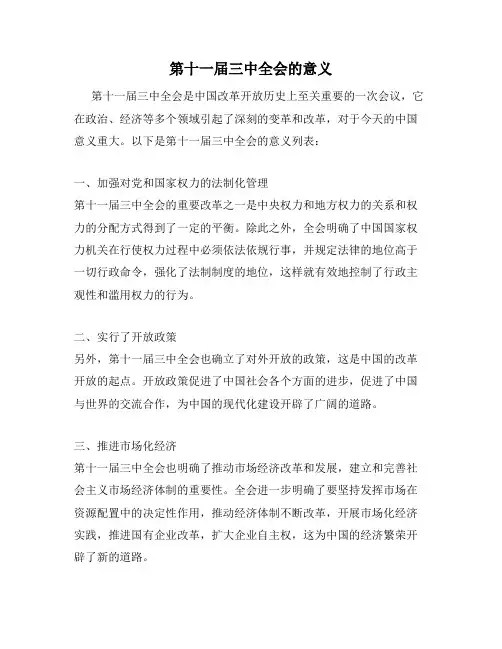 第十一届三中全会的意义

第十一届三中全会是中国改革开放历史上至关重要的一次会议，它在政治、经济等多个领域引起了深刻的变革和改革，对于今天的中国意义重大。以下是第十一届三中全会的意义列表：

一、加强对党和国家权力的法制化管理
第十一届三中全会的重要改革之一是中央权力和地方权力的关系和权力的分配方式得到了一定的平衡。除此之外，全会明确了中国国家权力机关在行使权力过程中必须依法依规行事，并规定法律的地位高于一切行政命令，强化了法制制度的地位，这样就有效地控制了行政主观性和滥用权力的行为。

二、实行了开放政策
另外，第十一届三中全会也确立了对外开放的政策，这是中国的改革开放的起点。开放政策促进了中国社会各个方面的进步，促进了中国与世界的交流合作，为中国的现代化建设开辟了广阔的道路。

三、推进市场化经济
第十一届三中全会也明确了推动市场经济改革和发展，建立和完善社会主义市场经济体制的重要性。全会进一步明确了要坚持发挥市场在资源配置中的决定性作用，推动经济体制不断改革，开展市场化经济实践，推进国有企业改革，扩大企业自主权，这为中国的经济繁荣开辟了新的道路。